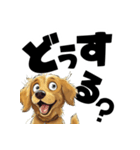 どぅする?